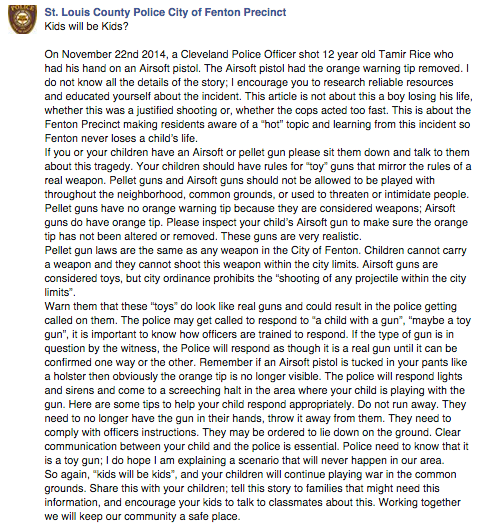 POLICE

St. Louis County Police City of Fenton Precinct
Kids will be Kids?

On November 22nd 2014, a Cleveland Police Officer shot 12 year old Tamir Rice who had his hand on an Airsoft pistol. The Airsoft pistol had the orange warning tip removed. I do not know all the details of the story; I encourage you to research reliable resources and educated yourself about the incident. This article is not about this a boy losing his life, whether this was a justified shooting or, whether the cops acted too fast. This is about the Fenton Precinct making residents aware of a "hot" topic and learning from this incident so Fenton never loses a child's life.
If you or your children have an Airsoft or pellet gun please sit them down and talk to them about this tragedy. Your children should have rules for "toy" guns that mirror the rules of a real weapon. Pellet guns and Airsoft guns should not be allowed to be played with throughout the neighborhood, common grounds, or used to threaten or intimidate people. Pellet guns have no orange warning tip because they are considered weapons; Airsoft guns do have orange tip. Please inspect your child's Airsoft gun to make sure the orange tip has not been altered or removed. These guns are very realistic.
Pellet gun laws are the same as any weapon in the City of Fenton. Children cannot carry a weapon and they cannot shoot this weapon within the city limits. Airsoft guns are considered toys, but city ordinance prohibits the "shooting of any projectile within the city limits".
Warn them that these "toys" do look like real guns and could result in the police getting called on them. The police may get called to respond to "a child with a gun", "maybe a toy gun", it is important to know how officers are trained to respond. If the type of gun is in question by the witness, the Police will respond as though it is a real gun until it can be confirmed one way or the other. Remember if an Airsoft pistol is tucked in your pants like a holster then obviously the orange tip is no longer visible. The police will respond lights and sirens and come to a screeching halt in the area where your child is playing with the gun. Here are some tips to help your child respond appropriately. Do not run away. They need to no longer have the gun in their hands, throw it away from them. They need to comply with officers instructions. They may be ordered to lie down on the ground. Clear communication between your child and the police is essential. Police need to know that it is a toy gun; I do hope I am explaining a scenario that will never happen in our area.
So again, "kids will be kids", and your children will continue playing war in the common grounds. Share this with your children; tell this story to families that might need this information, and encourage your kids to talk to classmates about this. Working together we will keep our community a safe place.